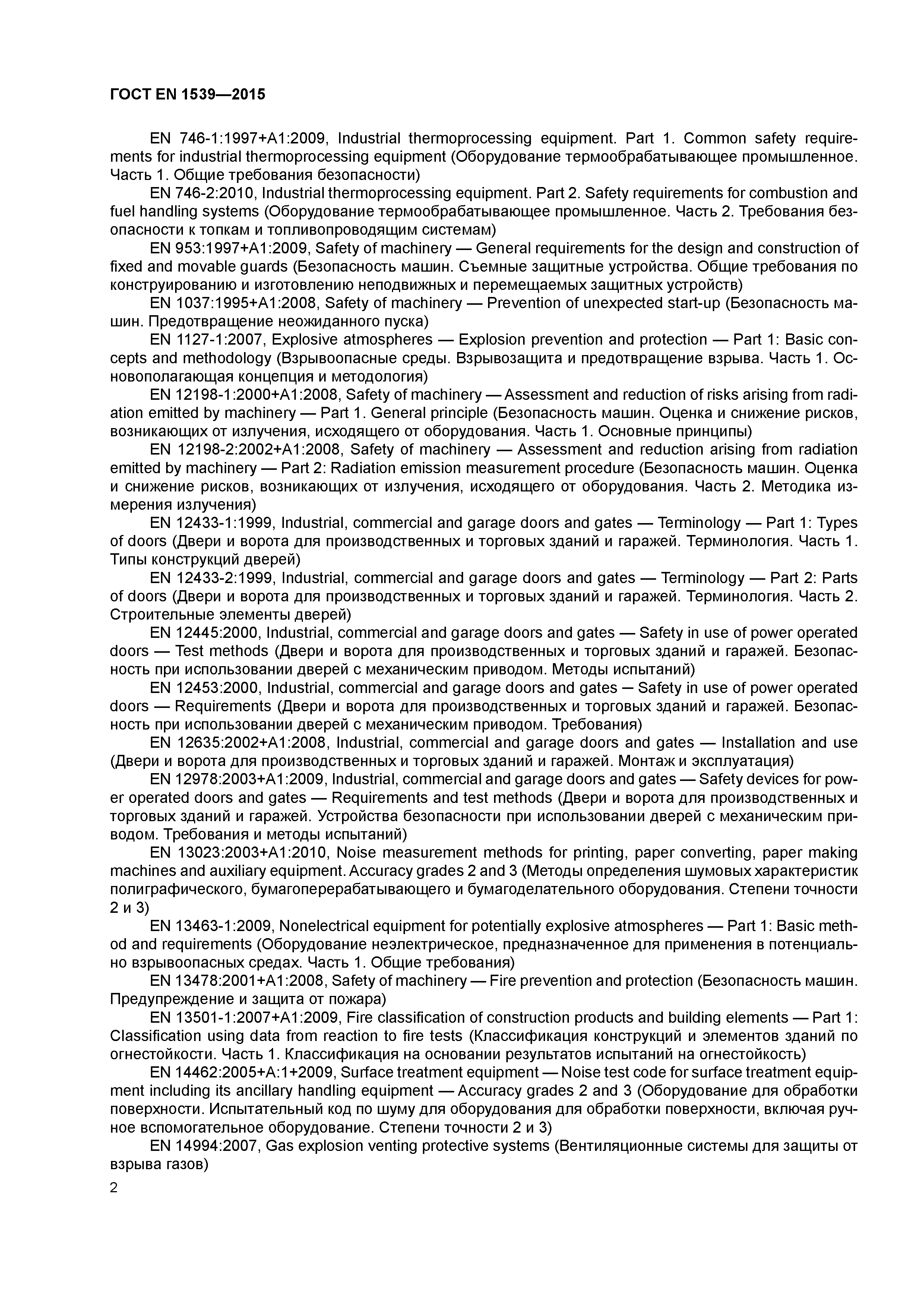 ГОСТ EN 1539—2015

EN 746-1:1997+A1:2009, Industrial thermoprocessing equipment. Part 1. Common safety requirements for industrial thermoprocessing equipment (Оборудование термообрабатывающее промышленное. Часть 1. Общие требования безопасности)

EN 746-2:2010, Industrial thermoprocessing equipment. Part 2. Safety requirements for combustion and fuel handling systems (Оборудование термообрабатывающее промышленное. Часть 2. Требования безопасности к топкам и топливопроводящим системам)

EN 953:1997+A1:2009, Safety of machinery — General requirements for the design and construction of fixed and movable guards (Безопасность машин. Съемные защитные устройства. Общие требования по конструированию и изготовлению неподвижных и перемещаемых защитных устройств)

EN 1037:1995+A1:2008, Safety of machinery — Prevention of unexpected start-up (Безопасность машин. Предотвращение неожиданного пуска)

EN 1127-1:2007, Explosive atmospheres — Explosion prevention and protection — Part 1: Basic concepts and methodology (Взрывоопасные среды. Взрывозащита и предотвращение взрыва. Часть 1. Основополагающая концепция и методология)

EN 12198-1:2000+A1:2008, Safety of machinery — Assessment and reduction of risks arising from radiation emitted by machinery — Part 1. General principle (Безопасность машин. Оценка и снижение рисков, возникающих от излучения, исходящего от оборудования. Часть 1. Основные принципы)

EN 12198-2:2002+A1:2008, Safety of machinery — Assessment and reduction arising from radiation emitted by machinery — Part 2: Radiation emission measurement procedure (Безопасность машин. Оценка и снижение рисков, возникающих от излучения, исходящего от оборудования. Часть 2. Методика измерения излучения)

EN 12433-1:1999, Industrial, commercial and garage doors and gates — Terminology — Part 1: Types of doors (Двери и ворота для производственных и торговых зданий и гаражей. Терминология. Часть 1. Типы конструкций дверей)

EN 12433-2:1999, Industrial, commercial and garage doors and gates — Terminology — Part 2: Parts of doors (Двери и ворота для производственных и торговых зданий и гаражей. Терминология. Часть 2. Строительные элементы дверей)

EN 12445:2000, Industrial, commercial and garage doors and gates — Safety in use of power operated doors — Test methods (Двери и ворота для производственных и торговых зданий и гаражей. Безопасность при использовании дверей с механическим приводом. Методы испытаний)

EN 12453:2000, Industrial, commercial and garage doors and gates – Safety in use of power operated doors — Requirements (Двери и ворота для производственных и торговых зданий и гаражей. Безопасность при использовании дверей с механическим приводом. Требования)

EN 12635:2002+A1:2008, Industrial, commercial and garage doors and gates — Installation and use (Двери и ворота для производственных и торговых зданий и гаражей. Монтаж и эксплуатация)

EN 12978:2003+A1:2009, Industrial, commercial and garage doors and gates — Safety devices for power operated doors and gates — Requirements and test methods (Двери и ворота для производственных и торговых зданий и гаражей. Устройства безопасности при использовании дверей с механическим приводом. Требования и методы испытаний)

EN 13023:2003+A1:2010, Noise measurement methods for printing, paper converting, paper making machines and auxiliary equipment. Accuracy grades 2 and 3 (Методы определения шумовых характеристик полиграфического, бумагоперерабатывающего и бумагоделательного оборудования. Степени точности 2 и 3)

EN 13463-1:2009, Nonelectrical equipment for potentially explosive atmospheres — Part 1: Basic method and requirements (Оборудование неэлектрическое, предназначенное для применения в потенциально взрывоопасных средах. Часть 1. Общие требования)

EN 13478:2001+A1:2008, Safety of machinery — Fire prevention and protection (Безопасность машин. Предупреждение и защита от пожара)

EN 13501-1:2007+A1:2009, Fire classification of construction products and building elements — Part 1: Classification using data from reaction to fire tests (Классификация конструкций и элементов зданий по огнестойкости. Часть 1. Классификация на основании результатов испытаний на огнестойкость)

EN 14462:2005+A:1+2009, Surface treatment equipment — Noise test code for surface treatment equipment including its ancillary handling equipment — Accuracy grades 2 and 3 (Оборудование для обработки поверхности. Испытательный код по шуму для оборудования для обработки поверхности, включая ручное вспомогательное оборудование. Степени точности 2 и 3)

EN 14994:2007, Gas explosion venting protective systems (Вентиляционные системы для защиты от взрыва газов)

2